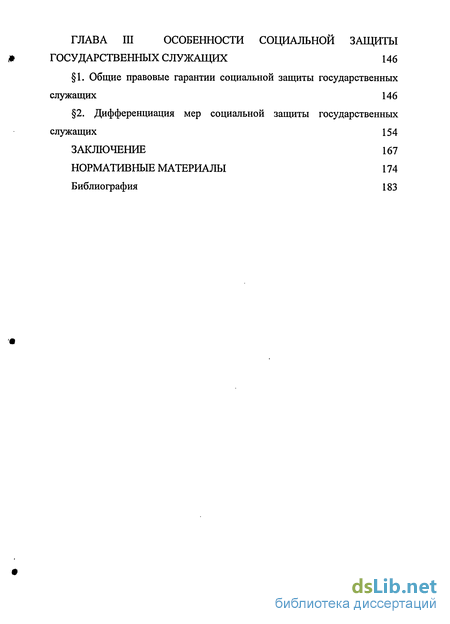 ГЛАВА III ОСОБЕННОСТИ СОЦИАЛЬНОЙ ЗАЩИТЫ ГОСУДАРСТВЕННЫХ СЛУЖАЩИХ 146

§1. Общие правовые гарантии социальной защиты государственных служащих 146

§2. Дифференциация мер социальной защиты государственных служащих 154

ЗАКЛЮЧЕНИЕ 167

НОРМАТИВНЫЕ МАТЕРИАЛЫ 174

Библиография 183

dsLib.net
библиотека диссертаций